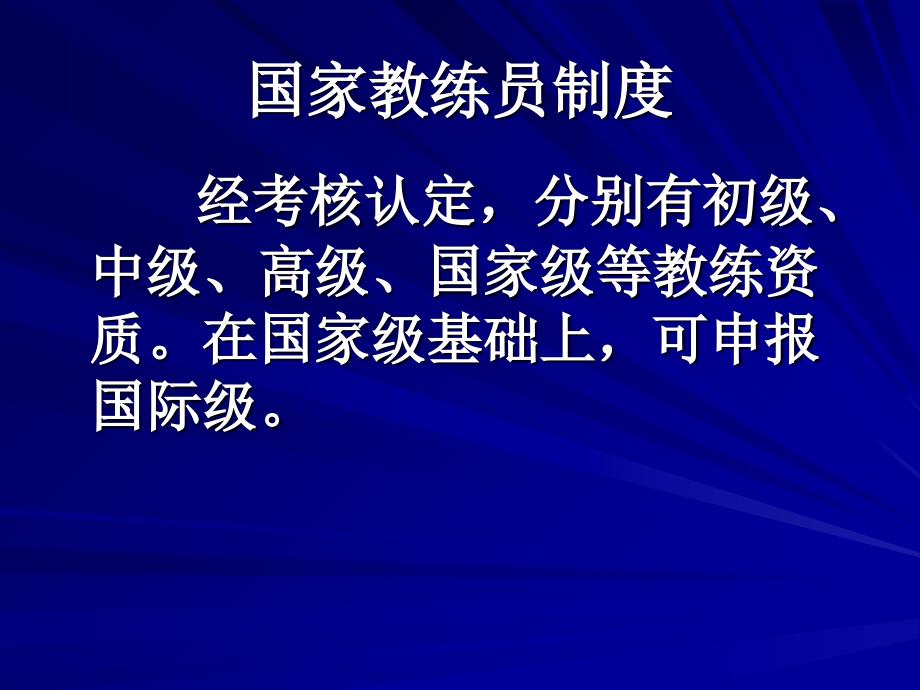 国家教练员制度

经考核认定，分别有初级、中级、高级、国家级等教练资质。在国家级基础上，可申报国际级。